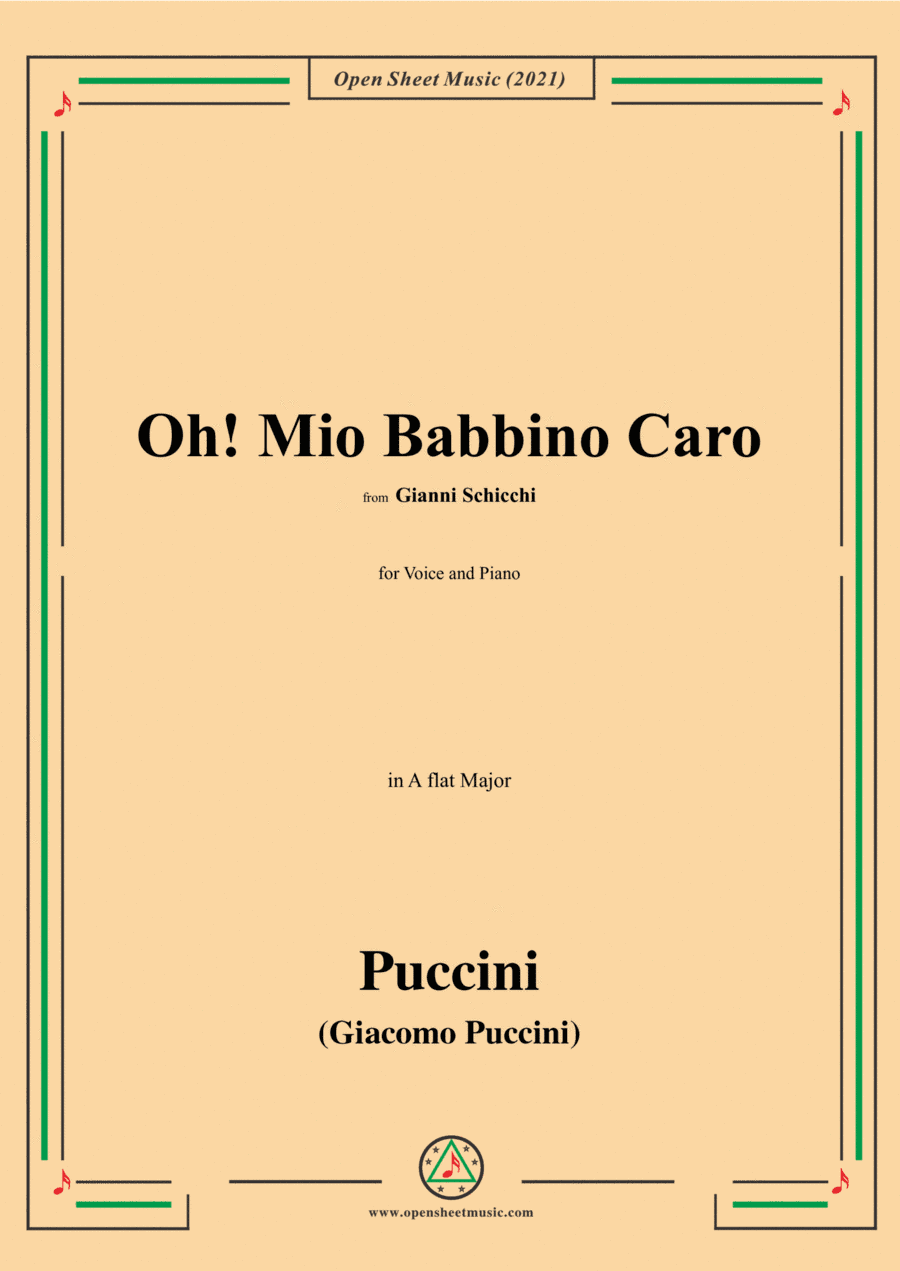 Open Sheet Music (2021)

Oh! Mio Babbino Caro

from Gianni Schicchi

for Voice and Piano

in A flat Major

Puccini

(Giacomo Puccini)

www.opensheetmusic.com